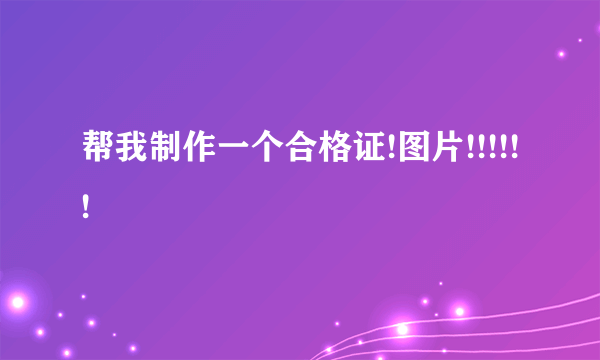 帮我制作一个合格证!图片!!!!!!